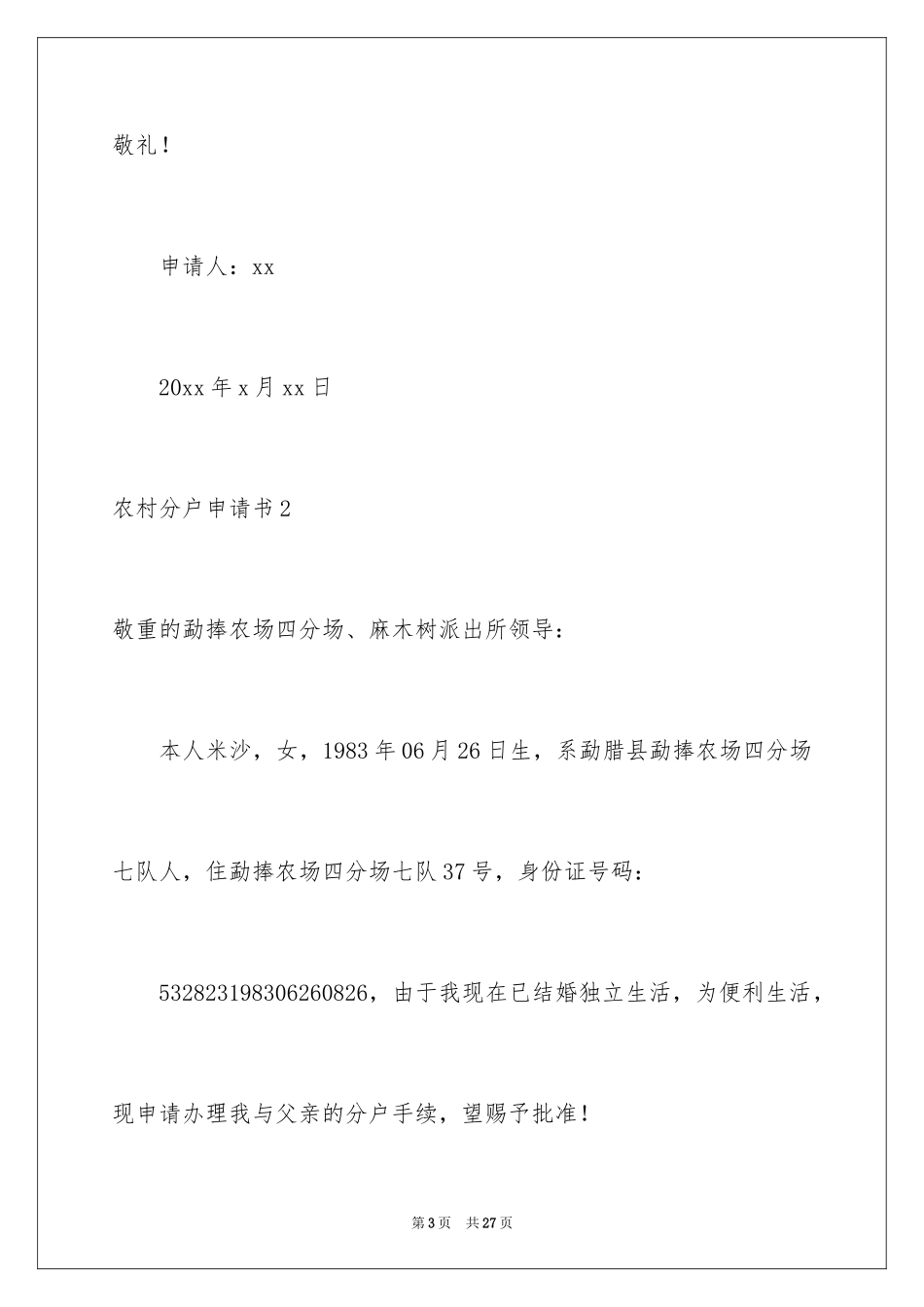 敬礼！

申请人：xx

20xx 年 x 月 xx 日

农村分户申请书 2

敬重的勐捧农场四分场、麻木树派出所领导：

本人米沙，女，1983 年 06 月 26 日生，系勐腊县勐捧农场四分场七队人，住勐捧农场四分场七队 37 号，身份证号码：

532823198306260826，由于我现在已结婚独立生活，为便利生活，现申请办理我与父亲的分户手续，望赐予批准！

第 3 页 共 27 页